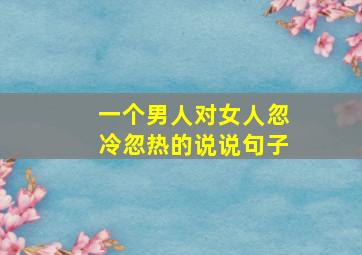 一个男人对女人忽冷忽热的说说句子